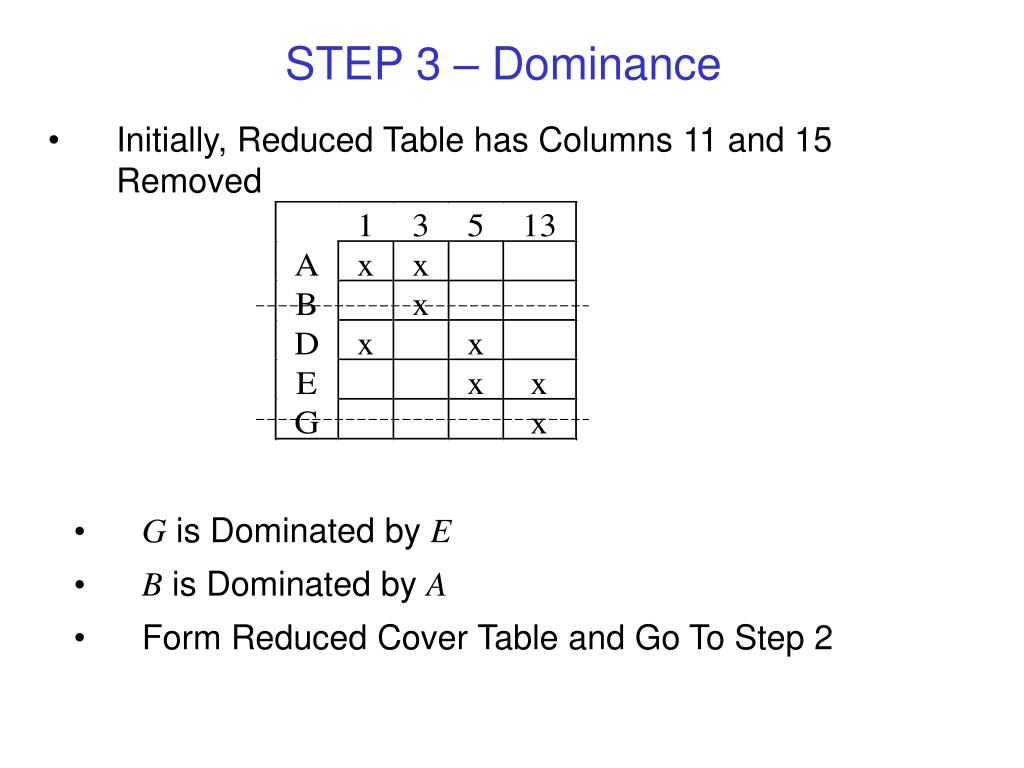 STEP 3 – Dominance

• Initially, Reduced Table has Columns 11 and 15 Removed

| | 1 | 3 | 5 | 13 |
|---|---|---|---|---|
| A | x | x | | |
| B | | x | | |
| D | x | | x | |
| E | | | x | x |
| G | | | | x |

• $G$ is Dominated by $E$

• $B$ is Dominated by $A$

• Form Reduced Cover Table and Go To Step 2